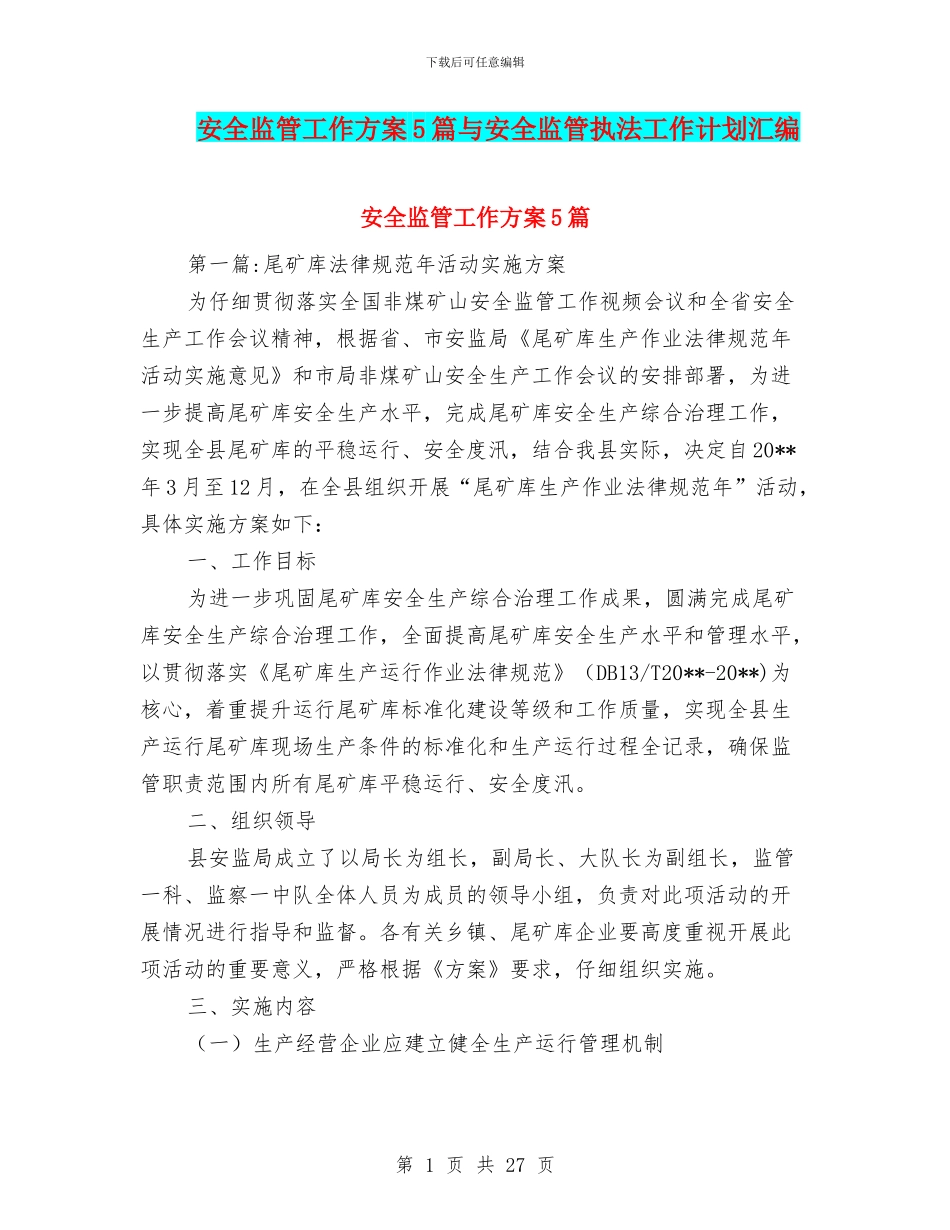 下载后可任意编辑

安全监管工作方案5篇与安全监管执法工作计划汇编

安全监管工作方案5篇

第一篇:尾矿库法律规范年活动实施方案

为仔细贯彻落实全国非煤矿山安全监管工作视频会议和全省安全生产工作会议精神，根据省、市安监局《尾矿库生产作业法律规范年活动实施意见》和市局非煤矿山安全生产工作会议的安排部署，为进一步提高尾矿库安全生产水平，完成尾矿库安全生产综合治理工作，实现全县尾矿库的平稳运行、安全度汛，结合我县实际，决定自20**年3月至12月，在全县组织开展“尾矿库生产作业法律规范年”活动，具体实施方案如下：

一、工作目标

为进一步巩固尾矿库安全生产综合治理工作成果，圆满完成尾矿库安全生产综合治理工作，全面提高尾矿库安全生产水平和管理水平，以贯彻落实《尾矿库生产运行作业法律规范》（DB13/T20**-20**）为核心，着重提升运行尾矿库标准化建设等级和工作质量，实现全县生产运行尾矿库现场生产条件的标准化和生产运行过程全记录，确保监管职责范围内所有尾矿库平稳运行、安全度汛。

二、组织领导

县安监局成立了以局长为组长，副局长、大队长为副组长，监管一科、监察一中队全体人员为成员的领导小组，负责对此项活动的开展情况进行指导和监督。各有关乡镇、尾矿库企业要高度重视开展此项活动的重要意义，严格根据《方案》要求，仔细组织实施。

三、实施内容

（一）生产经营企业应建立健全生产运行管理机制

第 1 页 共 27 页